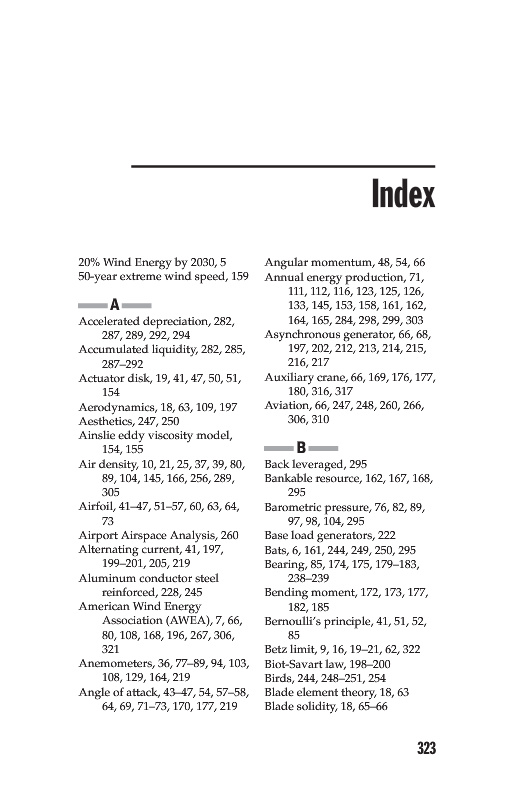 Index

20% Wind Energy by 2030, 5
50-year extreme wind speed, 159

A

Accelerated depreciation, 282, 287, 289, 292, 294
Accumulated liquidity, 282, 285, 287–292
Actuator disk, 19, 41, 47, 50, 51, 154
Aerodynamics, 18, 63, 109, 197
Aesthetics, 247, 250
Ainslie eddy viscosity model, 154, 155
Air density, 10, 21, 25, 37, 39, 80, 89, 104, 145, 166, 256, 289, 305
Airfoil, 41–47, 51–57, 60, 63, 64, 73
Airport Airspace Analysis, 260
Alternating current, 41, 197, 199–201, 205, 219
Aluminum conductor steel reinforced, 228, 245
American Wind Energy Association (AWEA), 7, 66, 80, 108, 168, 196, 267, 306, 321
Anemometers, 36, 77–89, 94, 103, 108, 129, 164, 219
Angle of attack, 43–47, 54, 57–58, 64, 69, 71–73, 170, 177, 219

Angular momentum, 48, 54, 66
Annual energy production, 71, 111, 112, 116, 123, 125, 126, 133, 145, 153, 158, 161, 162, 164, 165, 284, 298, 299, 303
Asynchronous generator, 66, 68, 197, 202, 212, 213, 214, 215, 216, 217
Auxiliary crane, 66, 169, 176, 177, 180, 316, 317
Aviation, 66, 247, 248, 260, 266, 306, 310

B

Back leveraged, 295
Bankable resource, 162, 167, 168, 295
Barometric pressure, 76, 82, 89, 97, 98, 104, 295
Base load generators, 222
Bats, 6, 161, 244, 249, 250, 295
Bearing, 85, 174, 175, 179–183, 238–239
Bending moment, 172, 173, 177, 182, 185
Bernoulli's principle, 41, 51, 52, 85
Betz limit, 9, 16, 19–21, 62, 322
Biot-Savart law, 198–200
Birds, 244, 248–251, 254
Blade element theory, 18, 63
Blade solidity, 18, 65–66

323